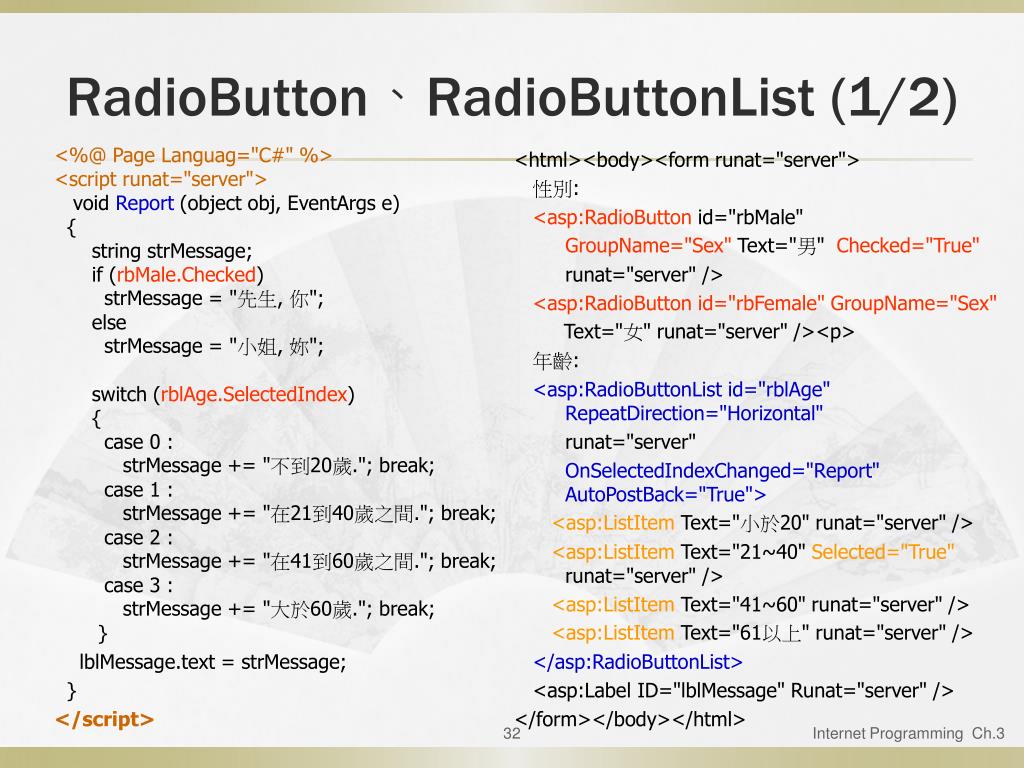 RadioButton、RadioButtonList (1/2)

<%@ Page Languag="C#" %>
<script runat="server">
void Report (object obj, EventArgs e)
{
string strMessage;
if (rbMale.Checked)
strMessage = "先生, 你";
else
strMessage = "小姐, 妳";

switch (rblAge.SelectedIndex)
{
case 0 :
strMessage += "不到20歲."; break;
case 1 :
strMessage += "在21到40歲之間."; break;
case 2 :
strMessage += "在41到60歲之間."; break;
case 3 :
strMessage += "大於60歲."; break;
}
lblMessage.text = strMessage;
}
</script>

<html><body><form runat="server">
性別:
<asp:RadioButton id="rbMale"
GroupName="Sex" Text="男" Checked="True"
runat="server" />
<asp:RadioButton id="rbFemale" GroupName="Sex"
Text="女" runat="server" /><p>
年齡:
<asp:RadioButtonList id="rblAge"
RepeatDirection="Horizontal"
runat="server"
OnSelectedIndexChanged="Report"
AutoPostBack="True">
<asp:ListItem Text="小於20" runat="server" />
<asp:ListItem Text="21~40" Selected="True"
runat="server" />
<asp:ListItem Text="41~60" runat="server" />
<asp:ListItem Text="61以上" runat="server" />
</asp:RadioButtonList>
<asp:Label ID="lblMessage" Runat="server" />
</form></body></html>

32

Internet Programming Ch.3